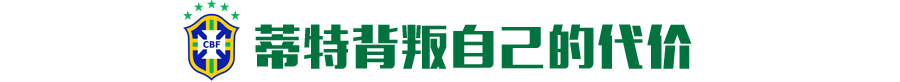 CBF

蒂特背叛自己的代价